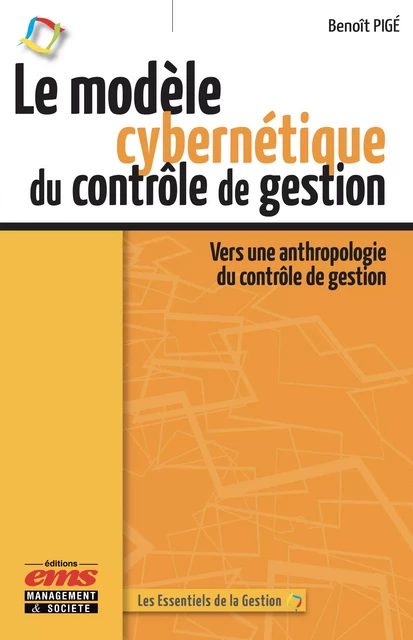 Benoît PIGÉ

Le modèle cybernétique du contrôle de gestion

Vers une anthropologie du contrôle de gestion

éditions
ems
MANAGEMENT & SOCIETE

Les Essentiels de la Gestion